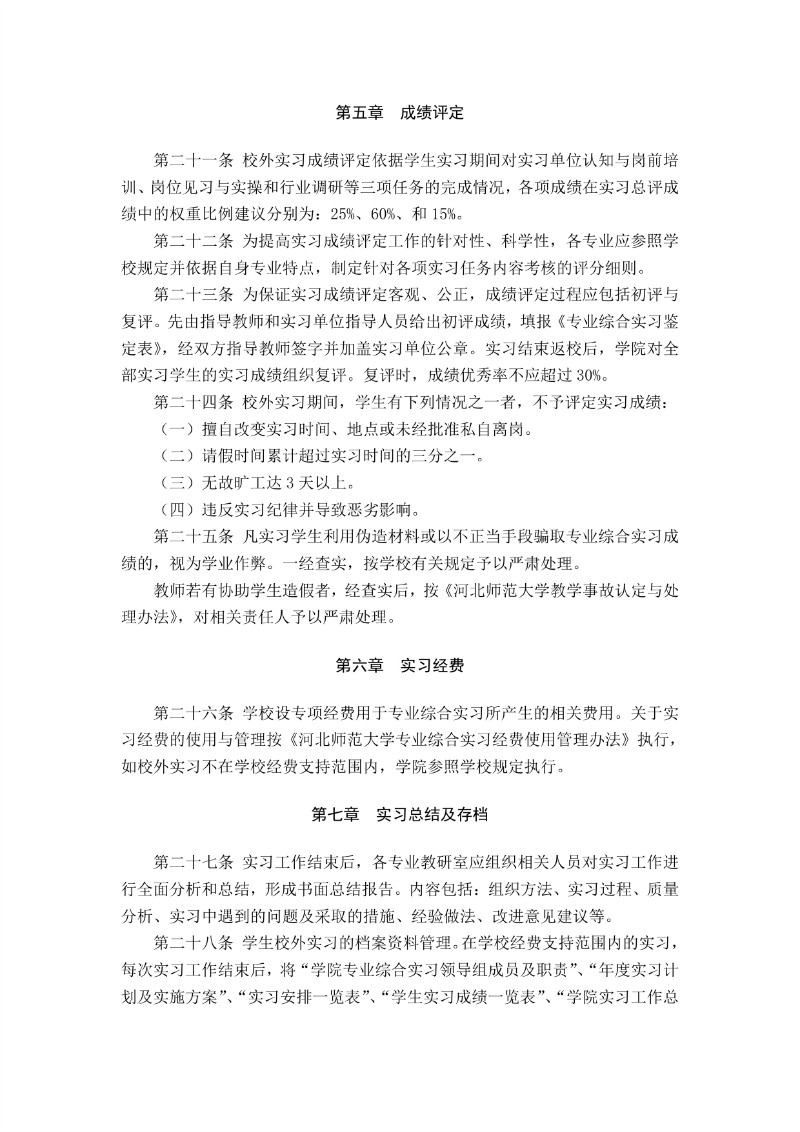 第五章　成绩评定

第二十一条 校外实习成绩评定依据学生实习期间对实习单位认知与岗前培训、岗位见习与实操和行业调研等三项任务的完成情况，各项成绩在实习总评成绩中的权重比例建议分别为：25%、60%、和 15%。

第二十二条 为提高实习成绩评定工作的针对性、科学性，各专业应参照学校规定并依据自身专业特点，制定针对各项实习任务内容考核的评分细则。

第二十三条 为保证实习成绩评定客观、公正，成绩评定过程应包括初评与复评。先由指导教师和实习单位指导人员给出初评成绩，填报《专业综合实习鉴定表》，经双方指导教师签字并加盖实习单位公章。实习结束返校后，学院对全部实习学生的实习成绩组织复评。复评时，成绩优秀率不应超过 30%。

第二十四条 校外实习期间，学生有下列情况之一者，不予评定实习成绩：

（一）擅自改变实习时间、地点或未经批准私自离岗。

（二）请假时间累计超过实习时间的三分之一。

（三）无故旷工达 3 天以上。

（四）违反实习纪律并导致恶劣影响。

第二十五条 凡实习学生利用伪造材料或以不正当手段骗取专业综合实习成绩的，视为学业作弊。一经查实，按学校有关规定予以严肃处理。

教师若有协助学生造假者，经查实后，按《河北师范大学教学事故认定与处理办法》，对相关责任人予以严肃处理。

第六章　实习经费

第二十六条 学校设专项经费用于专业综合实习所产生的相关费用。关于实习经费的使用与管理按《河北师范大学专业综合实习经费使用管理办法》执行，如校外实习不在学校经费支持范围内，学院参照学校规定执行。

第七章　实习总结及存档

第二十七条 实习工作结束后，各专业教研室应组织相关人员对实习工作进行全面分析和总结，形成书面总结报告。内容包括：组织方法、实习过程、质量分析、实习中遇到的问题及采取的措施、经验做法、改进意见建议等。

第二十八条 学生校外实习的档案资料管理。在学校经费支持范围内的实习，每次实习工作结束后，将“学院专业综合实习领导组成员及职责”、“年度实习计划及实施方案”、“实习安排一览表”、“学生实习成绩一览表”、“学院实习工作总